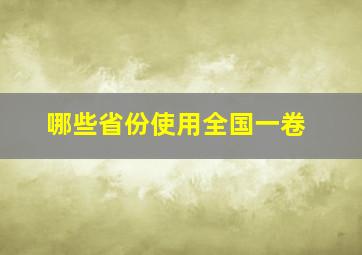 哪些省份使用全国一卷